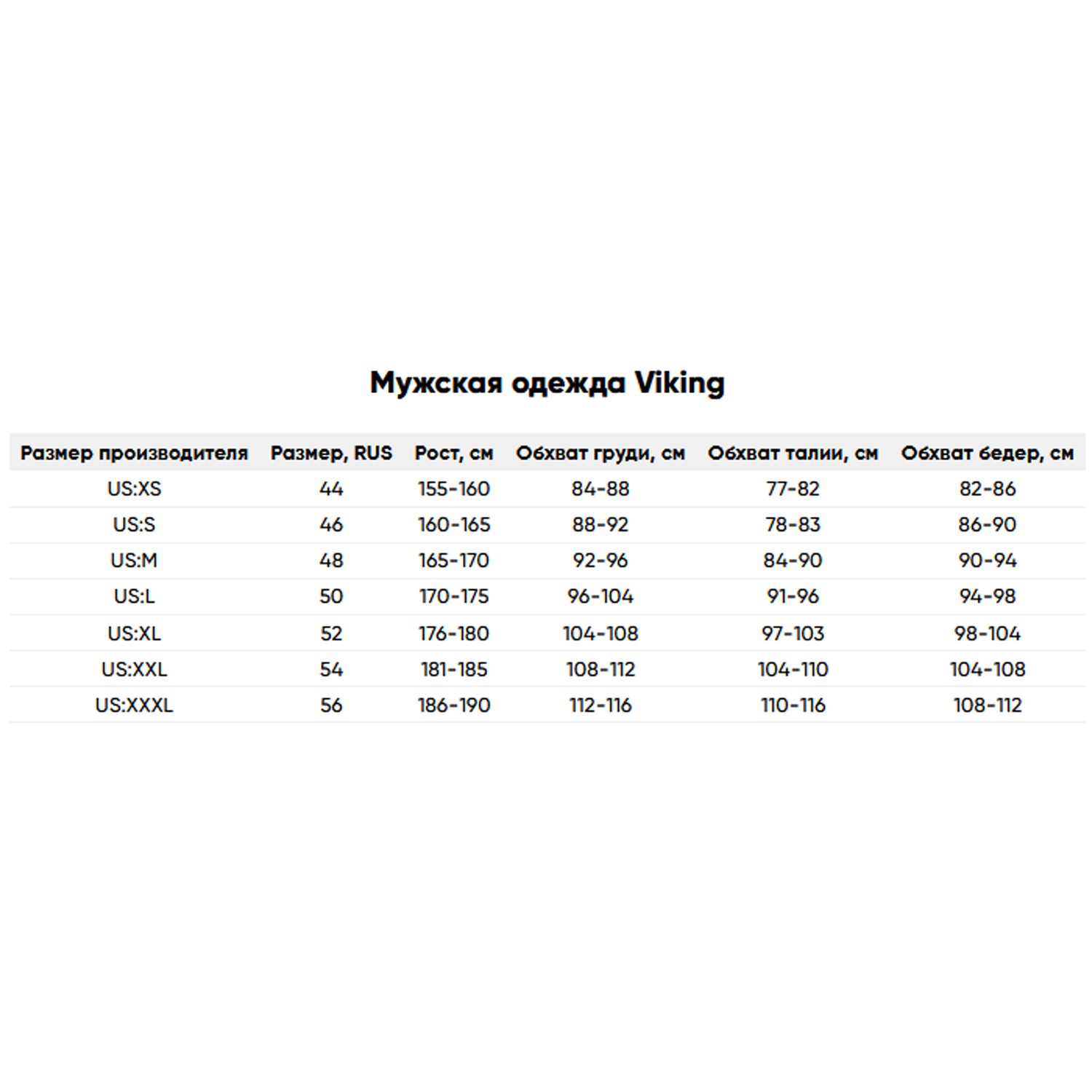 Мужская одежда Viking

| Размер производителя | Размер, RUS | Рост, см | Обхват груди, см | Обхват талии, см | Обхват бедер, см |
|---|---|---|---|---|---|
| US:XS | 44 | 155-160 | 84-88 | 77-82 | 82-86 |
| US:S | 46 | 160-165 | 88-92 | 78-83 | 86-90 |
| US:M | 48 | 165-170 | 92-96 | 84-90 | 90-94 |
| US:L | 50 | 170-175 | 96-104 | 91-96 | 94-98 |
| US:XL | 52 | 176-180 | 104-108 | 97-103 | 98-104 |
| US:XXL | 54 | 181-185 | 108-112 | 104-110 | 104-108 |
| US:XXXL | 56 | 186-190 | 112-116 | 110-116 | 108-112 |